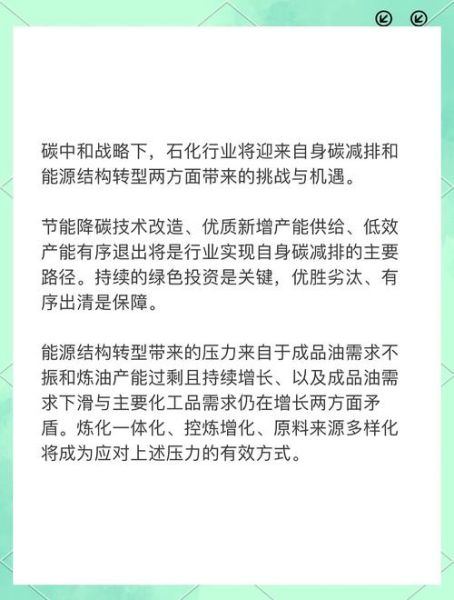 碳中和战略下，石化行业将迎来自身碳减排和能源结构转型两方面带来的挑战与机遇。

节能降碳技术改造、优质新增产能供给、低效产能有序退出将是行业实现自身碳减排的主要路径。持续的绿色投资是关键，优胜劣汰、有序出清是保障。

能源结构转型带来的压力来自于成品油需求不振和炼油产能过剩且持续增长、以及成品油需求下滑与主要化工品需求仍在增长两方面矛盾。炼化一体化、控炼增化、原料来源多样化将成为应对上述压力的有效方式。